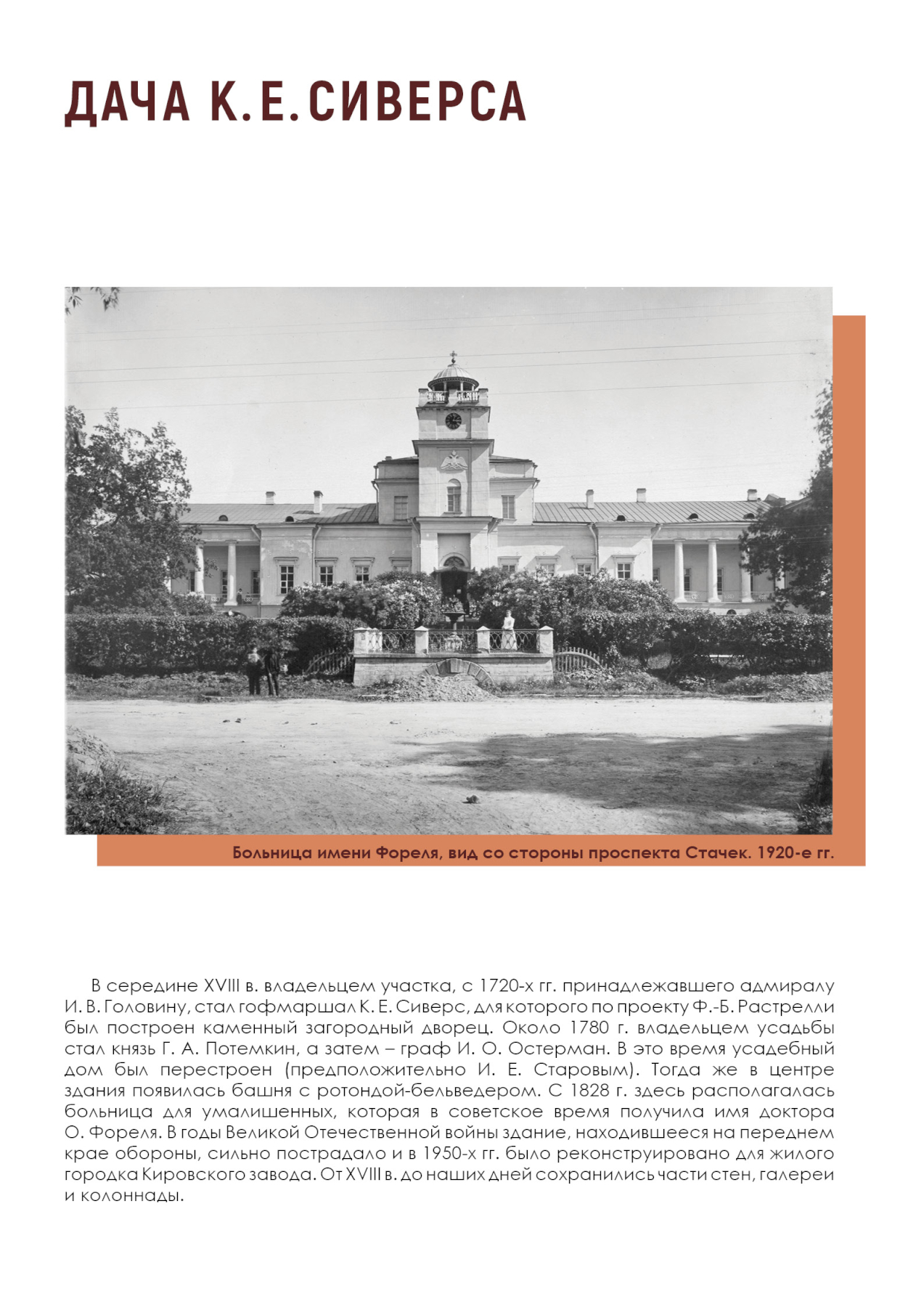 ДАЧА К.Е.СИВЕРСА

Больница имени Фореля, вид со стороны проспекта Стачек. 1920-е гг.

В середине XVIII в. владельцем участка, с 1720-х гг. принадлежавшего адмиралу И. В. Головину, стал гофмаршал К. Е. Сиверс, для которого по проекту Ф.-Б. Растрелли был построен каменный загородный дворец. Около 1780 г. владельцем усадьбы стал князь Г. А. Потемкин, а затем – граф И. О. Остерман. В это время усадебный дом был перестроен (предположительно И. Е. Старовым). Тогда же в центре здания появилась башня с ротондой-бельведером. С 1828 г. здесь располагалась больница для умалишенных, которая в советское время получила имя доктора О. Фореля. В годы Великой Отечественной войны здание, находившееся на переднем крае обороны, сильно пострадало и в 1950-х гг. было реконструировано для жилого городка Кировского завода. От XVIII в. до наших дней сохранились части стен, галереи и колоннады.